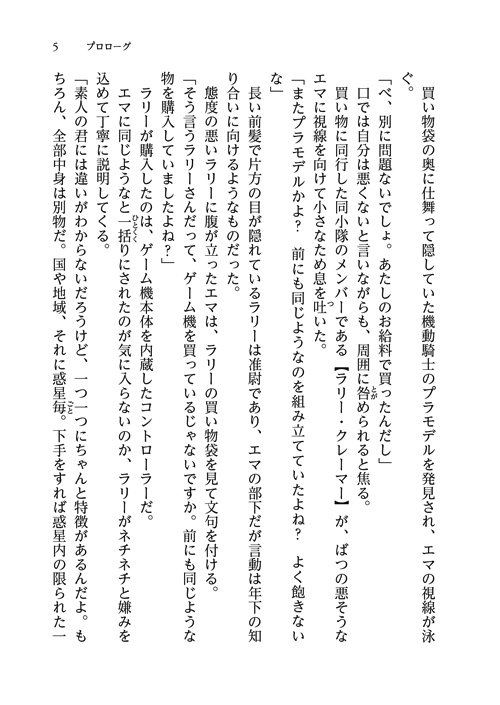 5　プロローグ

買い物袋の奥に仕舞って隠していた機動騎士のプラモデルを発見され、エマの視線が泳ぐ。

「べ、別に問題ないでしょ。あたしのお給料で買ったんだし」

口では自分は悪くないと言いながらも、周囲に咎められると焦る。

買い物に同行した同小隊のメンバーである【ラリー・クレーマー】が、ばつの悪そうなエマに視線を向けて小さなため息を吐いた。

「またプラモデルかよ？　前にも同じようなのを組み立てていたよね？　よく飽きないな」

長い前髪で片方の目が隠れているラリーは准尉であり、エマの部下だが言動は年下の知り合いに向けるようなものだった。

態度の悪いラリーに腹が立ったエマは、ラリーの買い物袋を見て文句を付ける。

「そう言うラリーさんだって、ゲーム機を買っているじゃないですか。前にも同じような物を購入していましたよね？」

ラリーが購入したのは、ゲーム機本体を内蔵したコントローラーだ。

エマに同じようなと一括りにされたのが気に入らないのか、ラリーがネチネチと嫌みを込めて丁寧に説明してくる。

「素人の君には違いがわからないだろうけど、一つ一つにちゃんと特徴があるんだよ。もちろん、全部中身は別物だ。国や地域、それに惑星毎。下手をすれば惑星内の限られた一